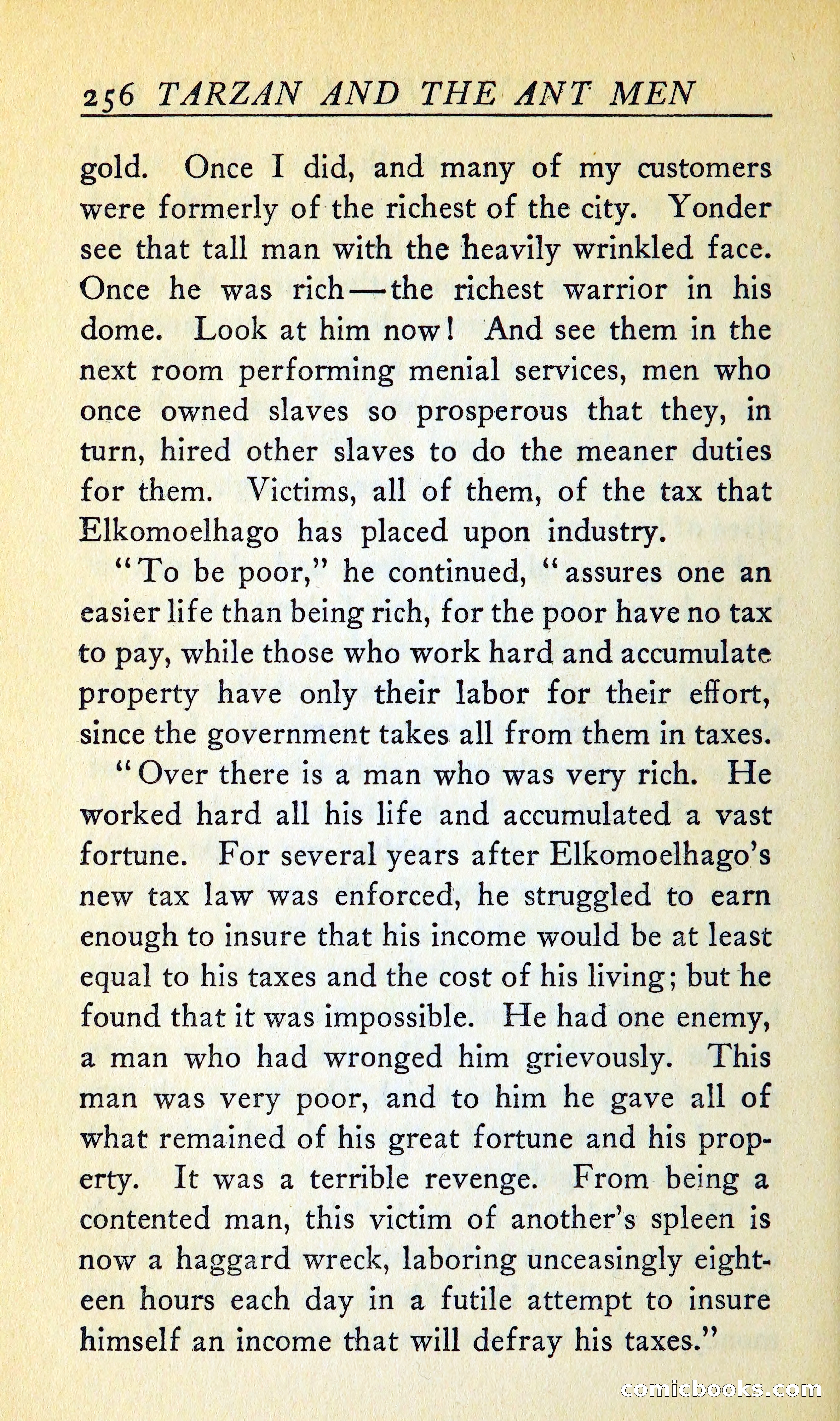 256 TARZAN AND THE ANT MEN

gold. Once I did, and many of my customers were formerly of the richest of the city. Yonder see that tall man with the heavily wrinkled face. Once he was rich—the richest warrior in his dome. Look at him now! And see them in the next room performing menial services, men who once owned slaves so prosperous that they, in turn, hired other slaves to do the meaner duties for them. Victims, all of them, of the tax that Elkomoelhago has placed upon industry.

"To be poor," he continued, "assures one an easier life than being rich, for the poor have no tax to pay, while those who work hard and accumulate property have only their labor for their effort, since the government takes all from them in taxes.

"Over there is a man who was very rich. He worked hard all his life and accumulated a vast fortune. For several years after Elkomoelhago's new tax law was enforced, he struggled to earn enough to insure that his income would be at least equal to his taxes and the cost of his living; but he found that it was impossible. He had one enemy, a man who had wronged him grievously. This man was very poor, and to him he gave all of what remained of his great fortune and his property. It was a terrible revenge. From being a contented man, this victim of another's spleen is now a haggard wreck, laboring unceasingly eighteen hours each day in a futile attempt to insure himself an income that will defray his taxes."

comicbooks.com